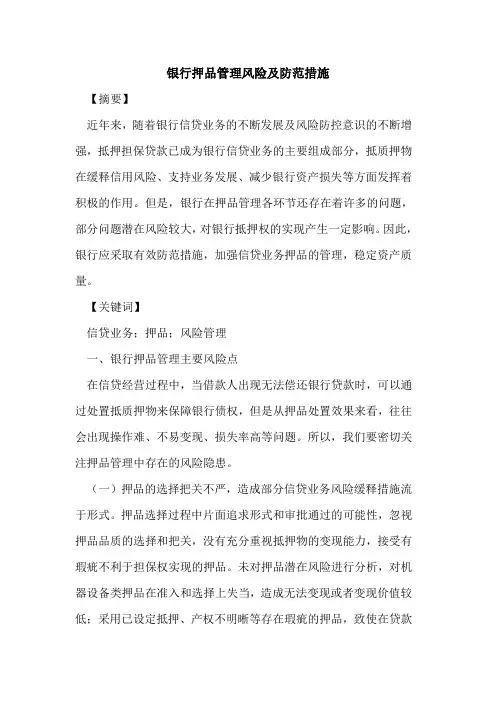 银行押品管理风险及防范措施

【摘要】

近年来，随着银行信贷业务的不断发展及风险防控意识的不断增强，抵押担保贷款已成为银行信贷业务的主要组成部分，抵质押物在缓释信用风险、支持业务发展、减少银行资产损失等方面发挥着积极的作用。但是，银行在押品管理各环节还存在着许多的问题，部分问题潜在风险较大，对银行抵押权的实现产生一定影响。因此，银行应采取有效防范措施，加强信贷业务押品的管理，稳定资产质量。

【关键词】

信贷业务；押品；风险管理

一、银行押品管理主要风险点

在信贷经营过程中，当借款人出现无法偿还银行贷款时，可以通过处置抵质押物来保障银行债权，但是从押品处置效果来看，往往会出现操作难、不易变现、损失率高等问题。所以，我们要密切关注押品管理中存在的风险隐患。

（一）押品的选择把关不严，造成部分信贷业务风险缓释措施流于形式。押品选择过程中片面追求形式和审批通过的可能性，忽视押品品质的选择和把关，没有充分重视抵押物的变现能力，接受有瑕疵不利于担保权实现的押品。未对押品潜在风险进行分析，对机器设备类押品在准入和选择上失当，造成无法变现或者变现价值较低；采用已设定抵押、产权不明晰等存在瑕疵的押品，致使在贷款